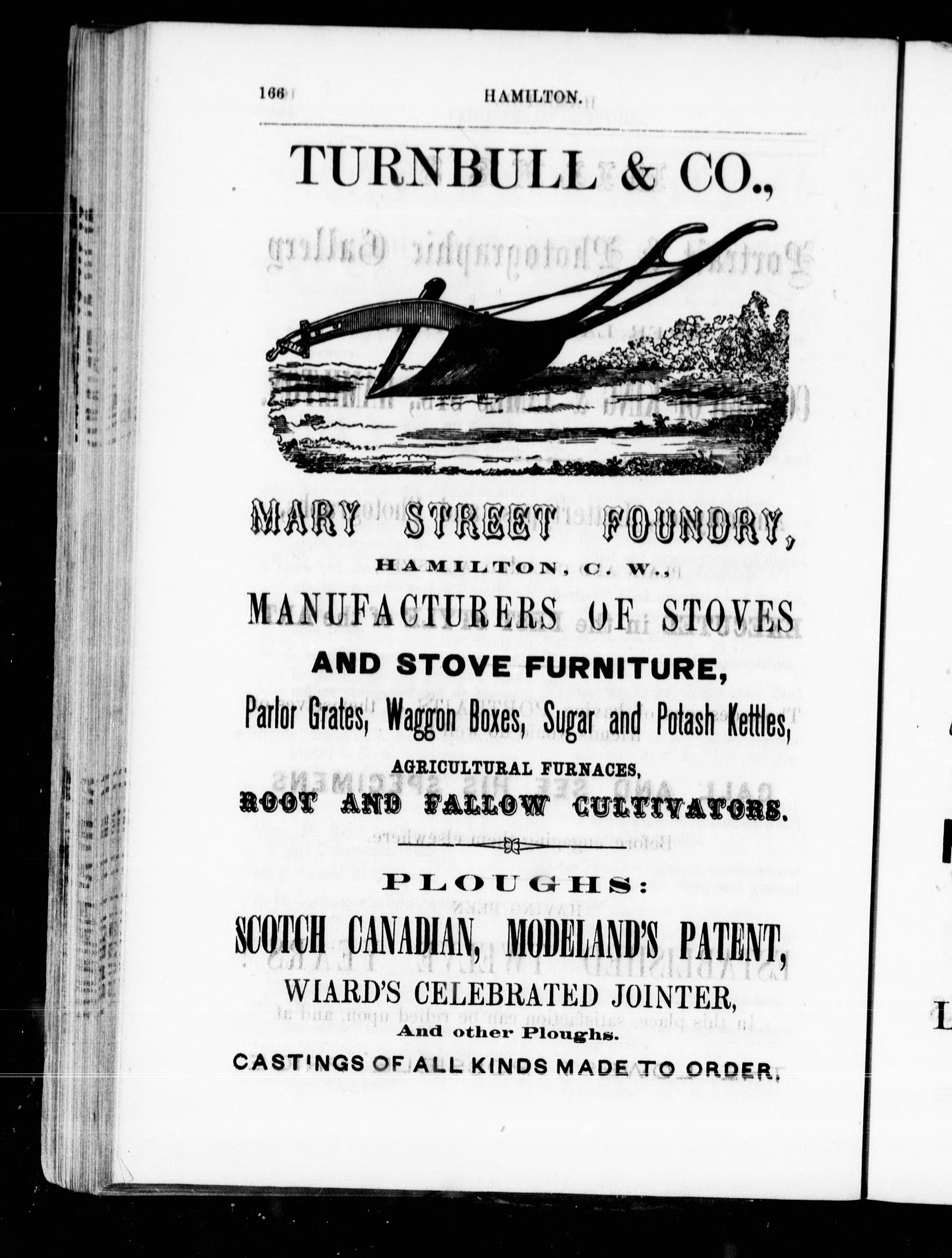 166 HAMILTON.

TURNBULL & CO.,

MARY STREET FOUNDRY,

HAMILTON, C. W.,

MANUFACTURERS OF STOVES

AND STOVE FURNITURE,

Parlor Grates, Waggon Boxes, Sugar and Potash Kettles,

AGRICULTURAL FURNACES,

ROOT AND FALLOW CULTIVATORS.

PLOUGHS:

SCOTCH CANADIAN, MODELAND'S PATENT,

WIARD'S CELEBRATED JOINTER,

And other Ploughs.

CASTINGS OF ALL KINDS MADE TO ORDER.